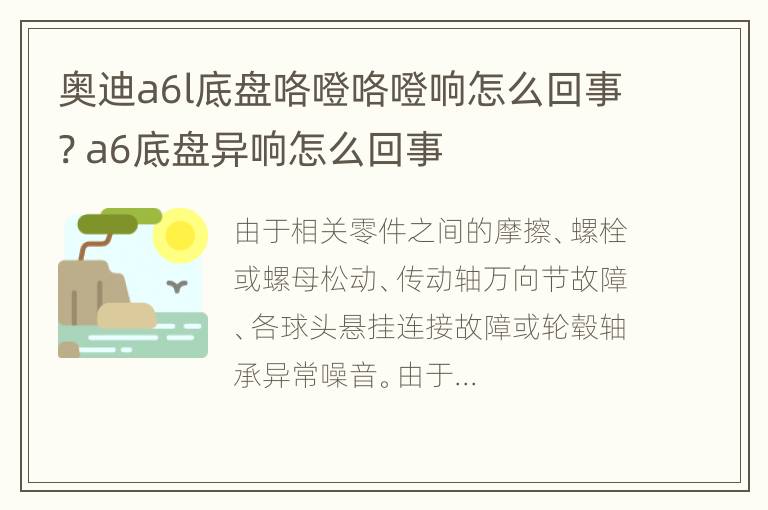 奥迪a6l底盘咯噔咯噔响怎么回事? a6底盘异响怎么回事

由于相关零件之间的摩擦、螺栓或螺母松动、传动轴万向节故障、各球头悬挂连接故障或轮毂轴承异常噪音。由于...